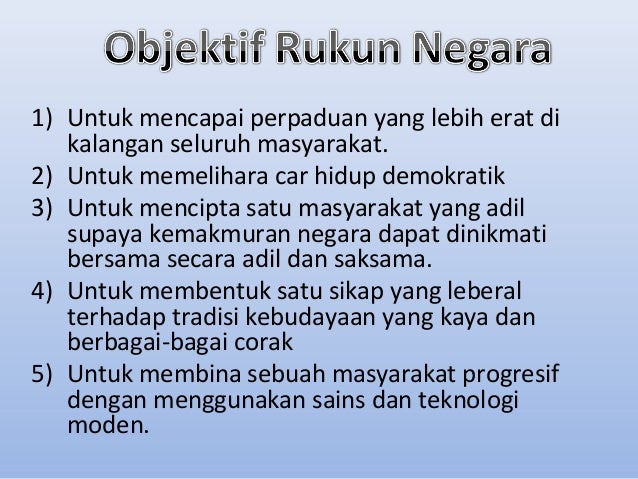 Objektif Rukun Negara

1) Untuk mencapai perpaduan yang lebih erat di kalangan seluruh masyarakat.
2) Untuk memelihara car hidup demokratik
3) Untuk mencipta satu masyarakat yang adil supaya kemakmuran negara dapat dinikmati bersama secara adil dan saksama.
4) Untuk membentuk satu sikap yang leberal terhadap tradisi kebudayaan yang kaya dan berbagai-bagai corak
5) Untuk membina sebuah masyarakat progresif dengan menggunakan sains dan teknologi moden.